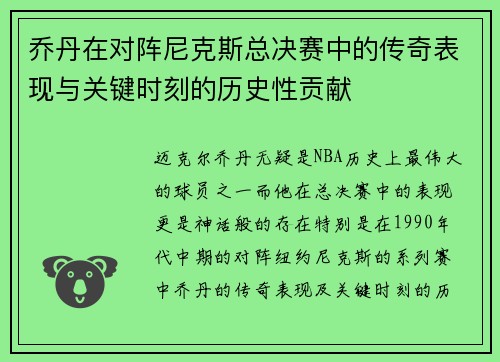 乔丹在对阵尼克斯总决赛中的传奇表现与关键时刻的历史性贡献

迈克尔乔丹无疑是NBA历史上最伟大的球员之一而他在总决赛中的表现更是神话般的存在特别是在1990年代中期的对阵纽约尼克斯的系列赛中乔丹的传奇表现及关键时刻的历